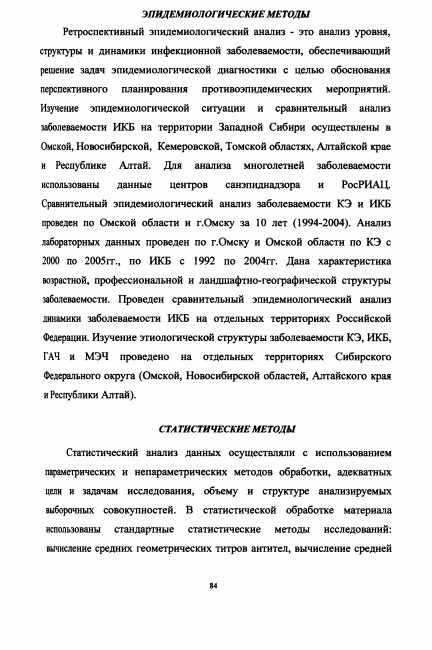 ЭПИДЕМИОЛОГИЧЕСКИЕ МЕТОДЫ

Ретроспективный эпидемиологический анализ - это анализ уровня, структуры и динамики инфекционной заболеваемости, обеспечивающий решение задач эпидемиологической диагностики с целью обоснования перспективного планирования противоэпидемических мероприятий. Изучение эпидемиологической ситуации и сравнительный анализ заболеваемости ИКБ на территории Западной Сибири осуществлены в Омской, Новосибирской, Кемеровской, Томской областях, Алтайской крае и Республике Алтай. Для анализа многолетней заболеваемости использованы данные центров санэпиднадзора и РосРИАЦ. Сравнительный эпидемиологический анализ заболеваемости КЭ и ИКБ проведен по Омской области и г.Омску за 10 лет (1994-2004). Анализ лабораторных данных проведен по г.Омску и Омской области по КЭ с 2000 по 2005гг., по ИКБ с 1992 по 2004гг. Дана характеристика возрастной, профессиональной и ландшафтно-географической структуры заболеваемости. Проведен сравнительный эпидемиологический анализ динамики заболеваемости ИКБ на отдельных территориях Российской Федерации. Изучение этиологической структуры заболеваемости КЭ, ИКБ, ГАЧ и МЭЧ проведено на отдельных территориях Сибирского Федерального округа (Омской, Новосибирской областей, Алтайского края и Республики Алтай).

СТАТИСТИЧЕСКИЕ МЕТОДЫ

Статистический анализ данных осуществляли с использованием параметрических и непараметрических методов обработки, адекватных цели и задачам исследования, объему и структуре анализируемых выборочных совокупностей. В статистической обработке материала использованы стандартные статистические методы исследований: вычисление средних геометрических титров антител, вычисление средней

84